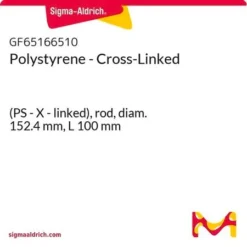 Sigma-Aldrich.

GF65166510
Polystyrene - Cross-Linked

(PS - X - linked), rod, diam. 152.4 mm, L 100 mm

sigmaaldrich.com